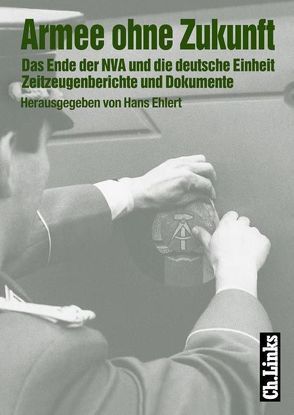 Armee ohne Zukunft

Das Ende der NVA und die deutsche Einheit
Zeitzeugenberichte und Dokumente

Herausgegeben von Hans Ehlert

Ch.Links